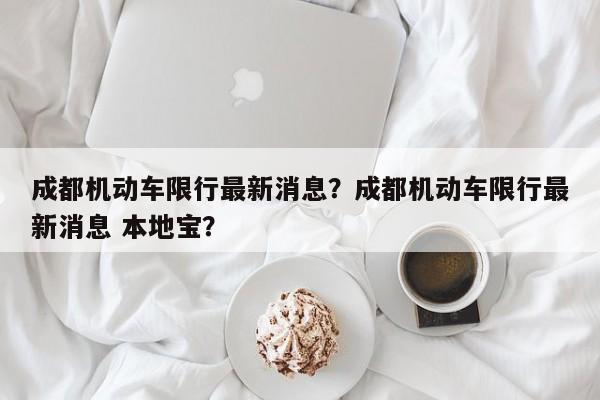 成都机动车限行最新消息？成都机动车限行最新消息 本地宝？